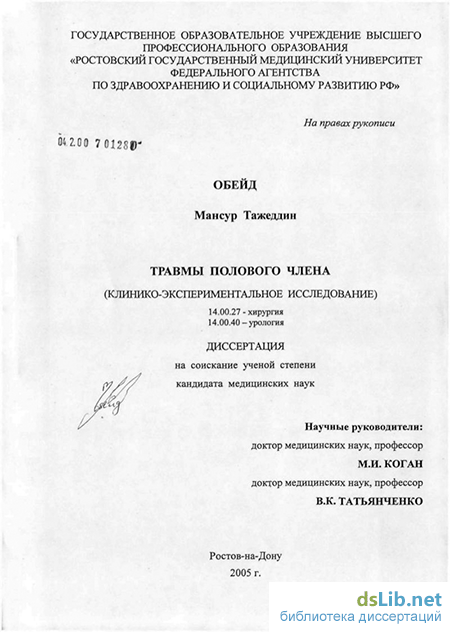 ГОСУДАРСТВЕННОЕ ОБРАЗОВАТЕЛЬНОЕ УЧРЕЖДЕНИЕ ВЫСШЕГО ПРОФЕССИОНАЛЬНОГО ОБРАЗОВАНИЯ «РОСТОВСКИЙ ГОСУДАРСТВЕННЫЙ МЕДИЦИНСКИЙ УНИВЕРСИТЕТ ФЕДЕРАЛЬНОГО АГЕНТСТВА ПО ЗДРАВООХРАНЕНИЮ И СОЦИАЛЬНОМУ РАЗВИТИЮ РФ»

На правах рукописи

04.2.00 7 01280

ОБЕЙД

Мансур Тажеддин

ТРАВМЫ ПОЛОВОГО ЧЛЕНА

(КЛИНИКО-ЭКСПЕРИМЕНТАЛЬНОЕ ИССЛЕДОВАНИЕ)

14.00.27 - хирургия
14.00.40 – урология

ДИССЕРТАЦИЯ

на соискание ученой степени

кандидата медицинских наук

Научные руководители:

доктор медицинских наук, профессор

М.И. КОГАН

доктор медицинских наук, профессор

В.К. ТАТЬЯНЧЕНКО

Ростов-на-Дону

2005 г.

dsLib.net
библиотека диссертаций